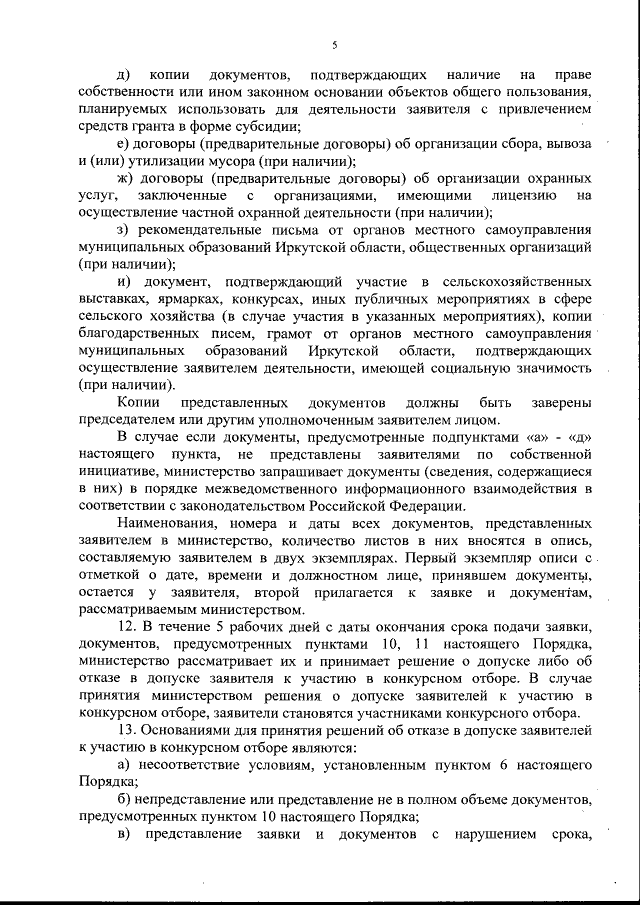 5

д) копии документов, подтверждающих наличие на праве собственности или ином законном основании объектов общего пользования, планируемых использовать для деятельности заявителя с привлечением средств гранта в форме субсидии;

е) договоры (предварительные договоры) об организации сбора, вывоза и (или) утилизации мусора (при наличии);

ж) договоры (предварительные договоры) об организации охранных услуг, заключенные с организациями, имеющими лицензию на осуществление частной охранной деятельности (при наличии);

з) рекомендательные письма от органов местного самоуправления муниципальных образований Иркутской области, общественных организаций (при наличии);

и) документ, подтверждающий участие в сельскохозяйственных выставках, ярмарках, конкурсах, иных публичных мероприятиях в сфере сельского хозяйства (в случае участия в указанных мероприятиях), копии благодарственных писем, грамот от органов местного самоуправления муниципальных образований Иркутской области, подтверждающих осуществление заявителем деятельности, имеющей социальную значимость (при наличии).

Копии представленных документов должны быть заверены председателем или другим уполномоченным заявителем лицом.

В случае если документы, предусмотренные подпунктами «а» - «д» настоящего пункта, не представлены заявителями по собственной инициативе, министерство запрашивает документы (сведения, содержащиеся в них) в порядке межведомственного информационного взаимодействия в соответствии с законодательством Российской Федерации.

Наименования, номера и даты всех документов, представленных заявителем в министерство, количество листов в них вносятся в опись, составляемую заявителем в двух экземплярах. Первый экземпляр описи с отметкой о дате, времени и должностном лице, принявшем документы, остается у заявителя, второй прилагается к заявке и документам, рассматриваемым министерством.

12. В течение 5 рабочих дней с даты окончания срока подачи заявки, документов, предусмотренных пунктами 10, 11 настоящего Порядка, министерство рассматривает их и принимает решение о допуске либо об отказе в допуске заявителя к участию в конкурсном отборе. В случае принятия министерством решения о допуске заявителей к участию в конкурсном отборе, заявители становятся участниками конкурсного отбора.

13. Основаниями для принятия решений об отказе в допуске заявителей к участию в конкурсном отборе являются:

а) несоответствие условиям, установленным пунктом 6 настоящего Порядка;

б) непредставление или представление не в полном объеме документов, предусмотренных пунктом 10 настоящего Порядка;

в) представление заявки и документов с нарушением срока,